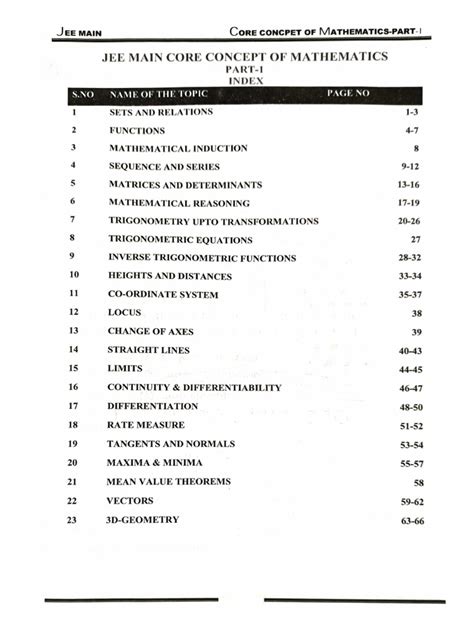 JEE MAIN CORE CONCPET OF MATHEMATICS-PART-I

JEE MAIN CORE CONCEPT OF MATHEMATICS
PART-I
INDEX

| S.NO | NAME OF THE TOPIC | PAGE NO |
|---|---|---|
| 1 | SETS AND RELATIONS | 1-3 |
| 2 | FUNCTIONS | 4-7 |
| 3 | MATHEMATICAL INDUCTION | 8 |
| 4 | SEQUENCE AND SERIES | 9-12 |
| 5 | MATRICES AND DETERMINANTS | 13-16 |
| 6 | MATHEMATICAL REASONING | 17-19 |
| 7 | TRIGONOMETRY UPTO TRANSFORMATIONS | 20-26 |
| 8 | TRIGONOMETRIC EQUATIONS | 27 |
| 9 | INVERSE TRIGONOMETRIC FUNCTIONS | 28-32 |
| 10 | HEIGHTS AND DISTANCES | 33-34 |
| 11 | CO-ORDINATE SYSTEM | 35-37 |
| 12 | LOCUS | 38 |
| 13 | CHANGE OF AXES | 39 |
| 14 | STRAIGHT LINES | 40-43 |
| 15 | LIMITS | 44-45 |
| 16 | CONTINUITY & DIFFERENTIABILITY | 46-47 |
| 17 | DIFFERENTIATION | 48-50 |
| 18 | RATE MEASURE | 51-52 |
| 19 | TANGENTS AND NORMALS | 53-54 |
| 20 | MAXIMA & MINIMA | 55-57 |
| 21 | MEAN VALUE THEOREMS | 58 |
| 22 | VECTORS | 59-62 |
| 23 | 3D-GEOMETRY | 63-66 |